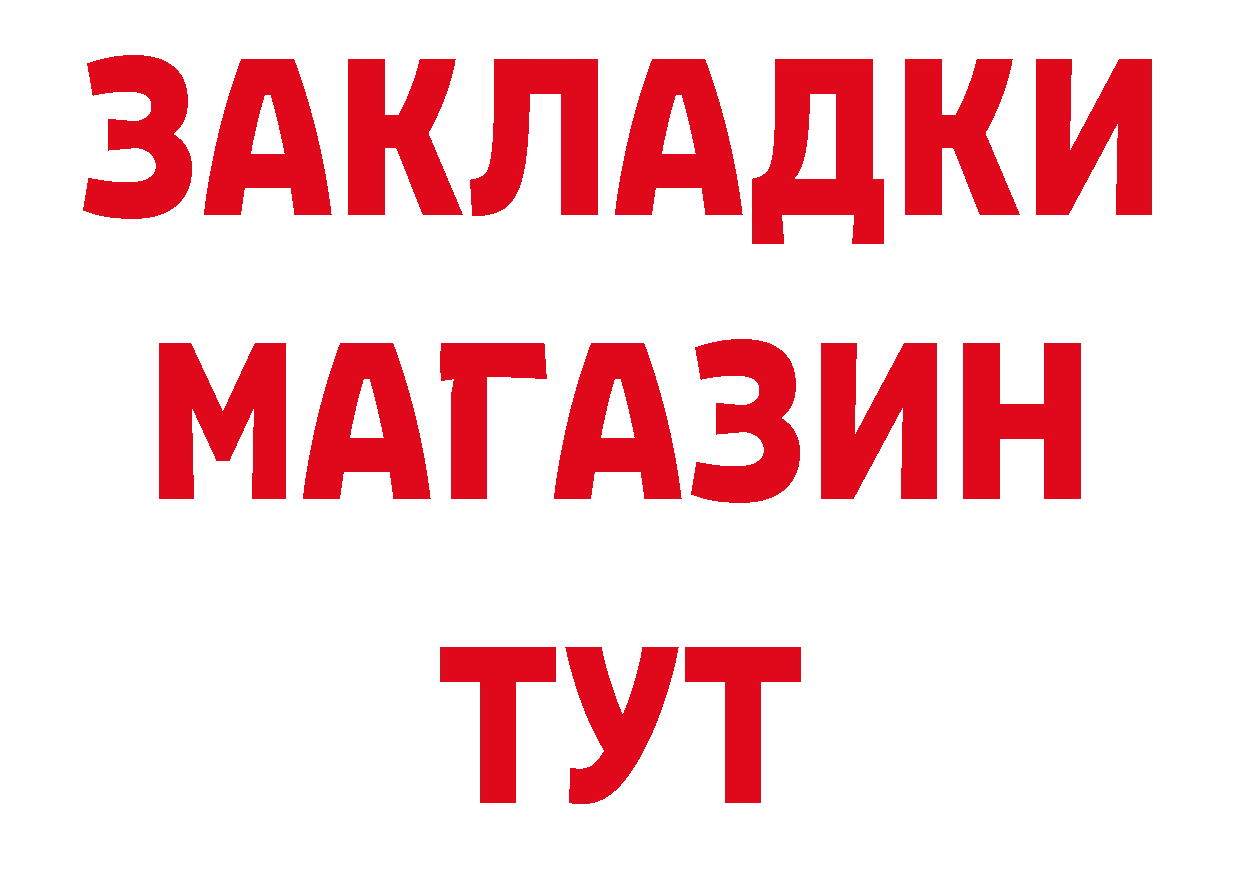 ЗАКЛАДКИ
МАГАЗИН
ТУТ